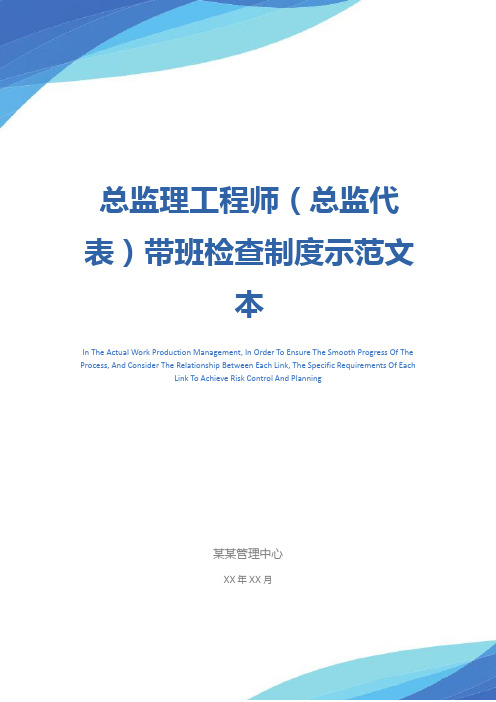 总监理工程师（总监代表）带班检查制度示范文本

In The Actual Work Production Management, In Order To Ensure The Smooth Progress Of The Process, And Consider The Relationship Between Each Link, The Specific Requirements Of Each Link To Achieve Risk Control And Planning

某某管理中心

XX 年 XX 月